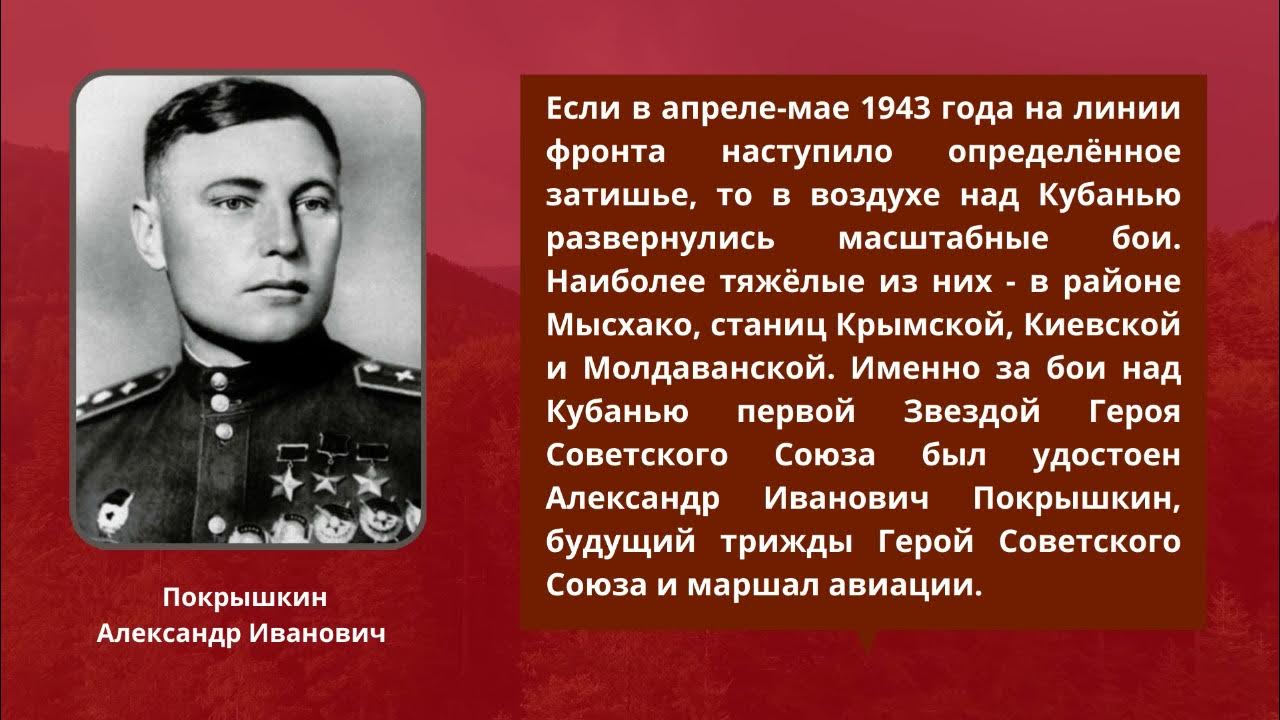 Покрышкин
Александр Иванович

Если в апреле-мае 1943 года на линии фронта наступило определённое затишье, то в воздухе над Кубанью развернулись масштабные бои. Наиболее тяжёлые из них - в районе Мысхако, станиц Крымской, Киевской и Молдаванской. Именно за бои над Кубанью первой Звездой Героя Советского Союза был удостоен Александр Иванович Покрышкин, будущий трижды Герой Советского Союза и маршал авиации.